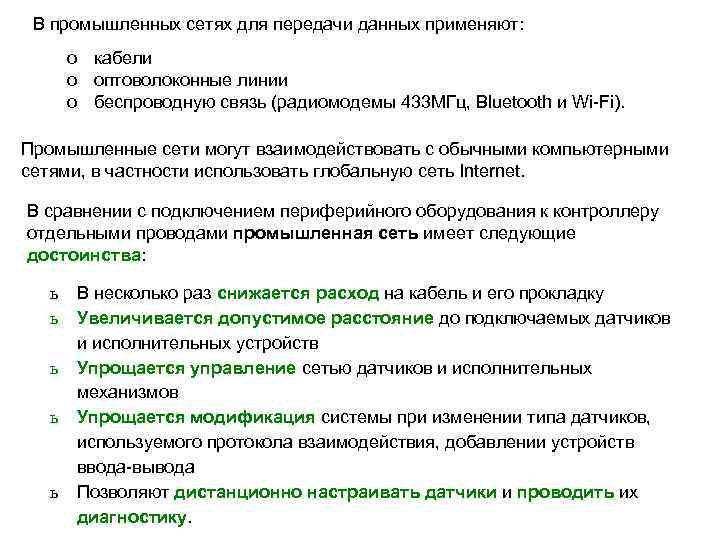 В промышленных сетях для передачи данных применяют:

o кабели
o оптоволоконные линии
o беспроводную связь (радиомодемы 433МГц, Bluetooth и Wi-Fi).

Промышленные сети могут взаимодействовать с обычными компьютерными сетями, в частности использовать глобальную сеть Internet.

В сравнении с подключением периферийного оборудования к контроллеру отдельными проводами промышленная сеть имеет следующие достоинства:

ъ В несколько раз снижается расход на кабель и его прокладку
ъ Увеличивается допустимое расстояние до подключаемых датчиков и исполнительных устройств
ъ Упрощается управление сетью датчиков и исполнительных механизмов
ъ Упрощается модификация системы при изменении типа датчиков, используемого протокола взаимодействия, добавлении устройств ввода-вывода
ъ Позволяют дистанционно настраивать датчики и проводить их диагностику.